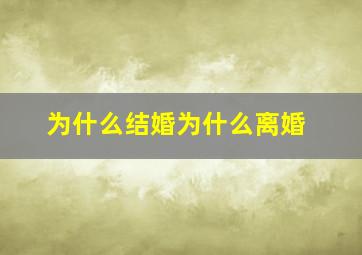 为什么结婚为什么离婚